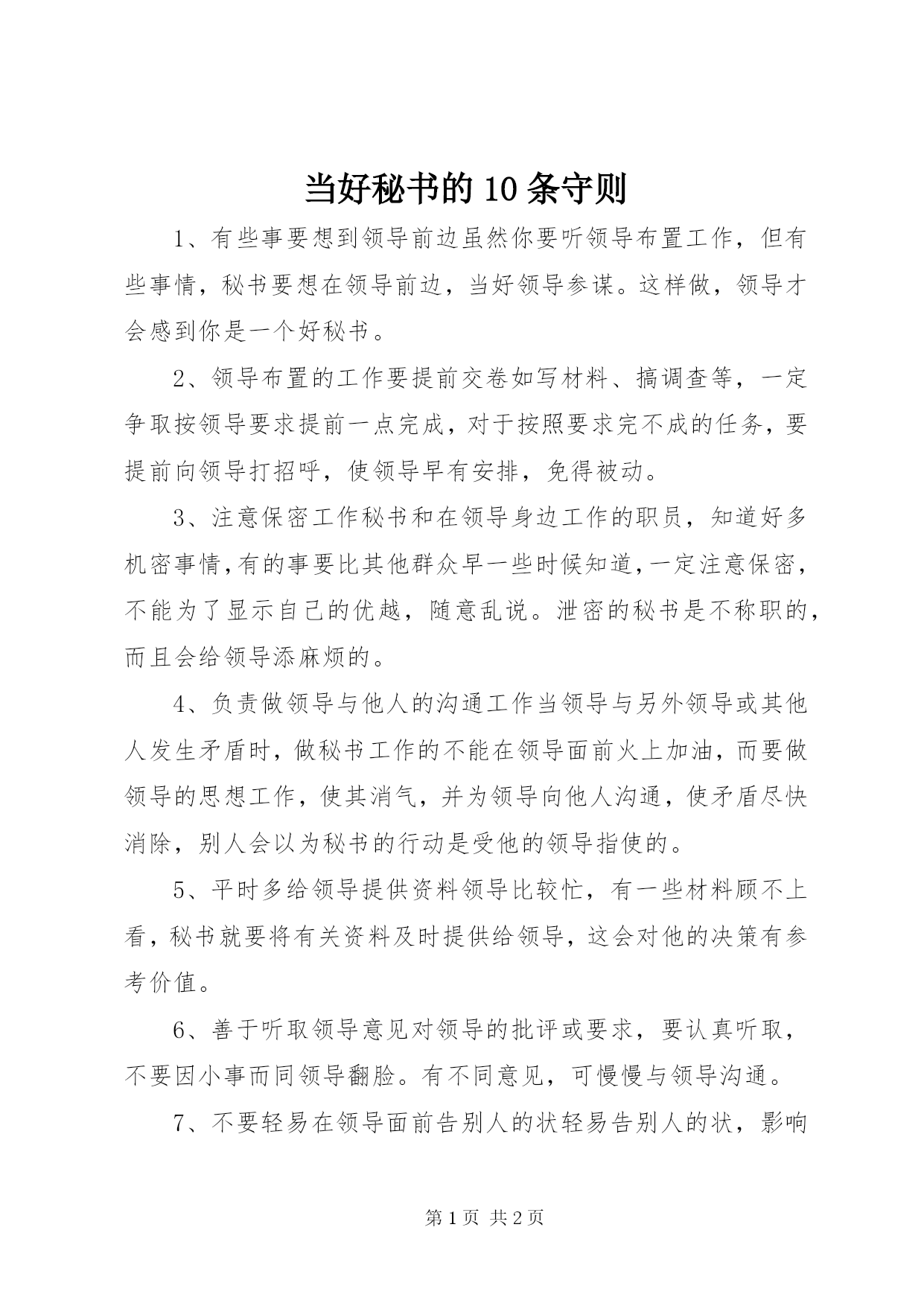 当好秘书的10条守则

1、有些事要想到领导前边虽然你要听领导布置工作，但有些事情，秘书要想在领导前边，当好领导参谋。这样做，领导才会感到你是一个好秘书。

2、领导布置的工作要提前交卷如写材料、搞调查等，一定争取按领导要求提前一点完成，对于按照要求完不成的任务，要提前向领导打招呼，使领导早有安排，免得被动。

3、注意保密工作秘书和在领导身边工作的职员，知道好多机密事情，有的事要比其他群众早一些时候知道，一定注意保密，不能为了显示自己的优越，随意乱说。泄密的秘书是不称职的，而且会给领导添麻烦的。

4、负责做领导与他人的沟通工作当领导与另外领导或其他人发生矛盾时，做秘书工作的不能在领导面前火上加油，而要做领导的思想工作，使其消气，并为领导向他人沟通，使矛盾尽快消除，别人会以为秘书的行动是受他的领导指使的。

5、平时多给领导提供资料领导比较忙，有一些材料顾不上看，秘书就要将有关资料及时提供给领导，这会对他的决策有参考价值。

6、善于听取领导意见对领导的批评或要求，要认真听取，不要因小事而同领导翻脸。有不同意见，可慢慢与领导沟通。

7、不要轻易在领导面前告别人的状轻易告别人的状，影响

第1页 共2页